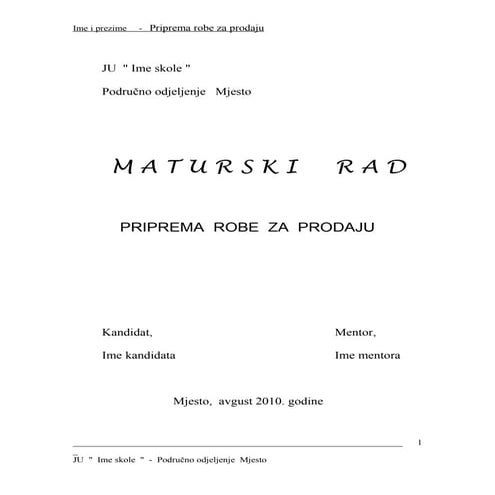 Ime i prezime - Priprema robe za prodaju

JU " Ime skole "

Područno odjeljenje Mjesto

MATURSKI RAD

PRIPREMA ROBE ZA PRODAJU

Kandidat,
Ime kandidata

Mentor,
Ime mentora

Mjesto, avgust 2010. godine

1

JU " Ime skole " - Područno odjeljenje Mjesto